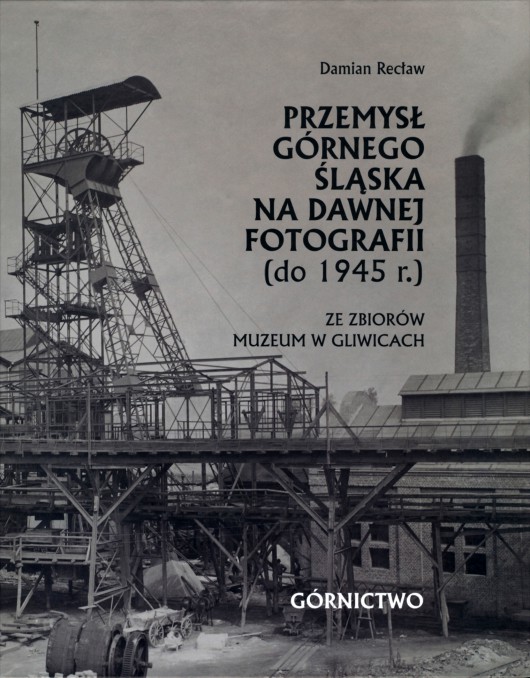 Damian Recław

PRZEMYSŁ GÓRNEGO ŚLĄSKA NA DAWNEJ FOTOGRAFII (do 1945 r.)

ZE ZBIORÓW MUZEUM W GLIWICACH

GÓRNICTWO